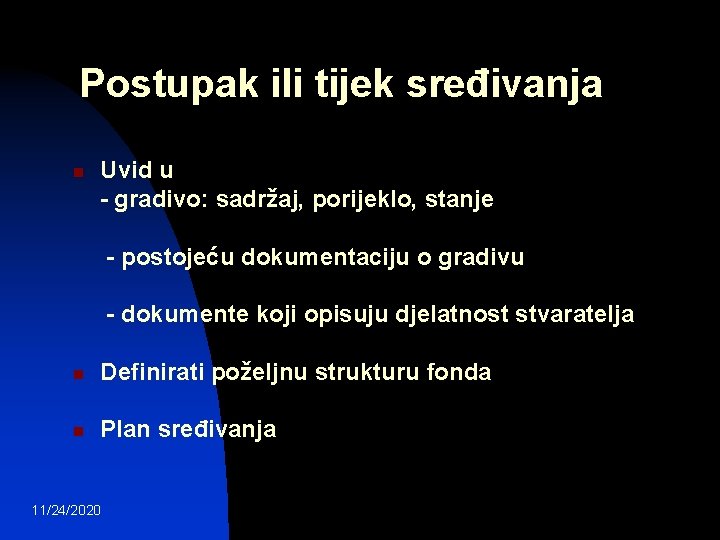 Postupak ili tijek sređivanja

Uvid u
- gradivo: sadržaj, porijeklo, stanje

- postojeću dokumentaciju o gradivu

- dokumente koji opisuju djelatnost stvaratelja

Definirati poželjnu strukturu fonda

Plan sređivanja

11/24/2020